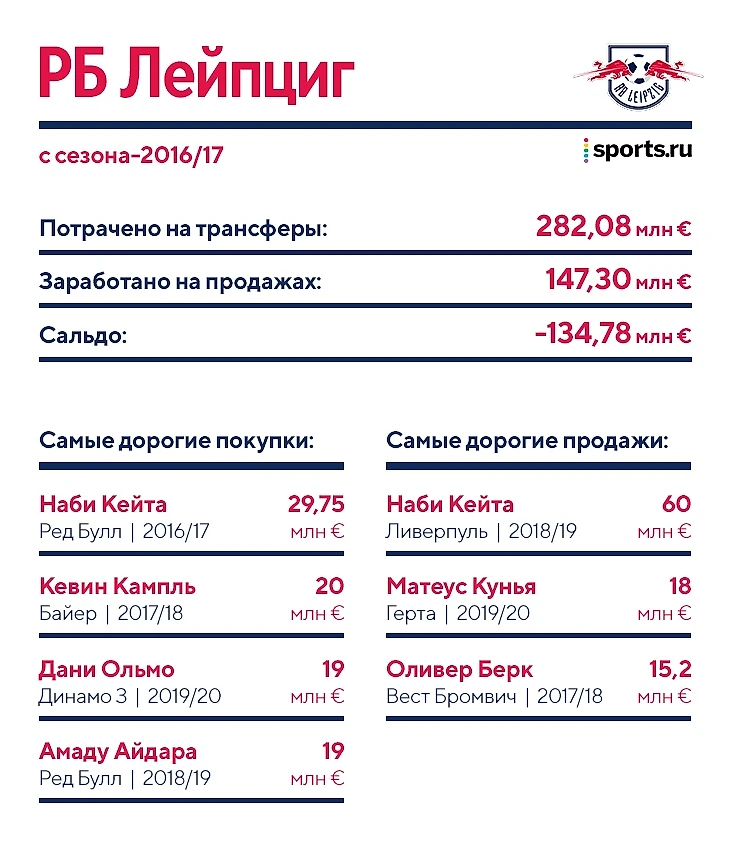 РБ Лейпциг

RB LEIPZIG

с сезона-2016/17

sports.ru

Потрачено на трансферы: 282,08 млн €

Заработано на продажах: 147,30 млн €

Сальдо: -134,78 млн €

Самые дорогие покупки:

Наби Кейта 29,75
Ред Булл | 2016/17 млн €

Кевин Кампль 20
Байер | 2017/18 млн €

Дани Ольмо 19
Динамо З | 2019/20 млн €

Амаду Айдара 19
Ред Булл | 2018/19 млн €

Самые дорогие продажи:

Наби Кейта 60
Ливерпуль | 2018/19 млн €

Матеус Кунья 18
Герта | 2019/20 млн €

Оливер Берк 15,2
Вест Бромвич | 2017/18 млн €